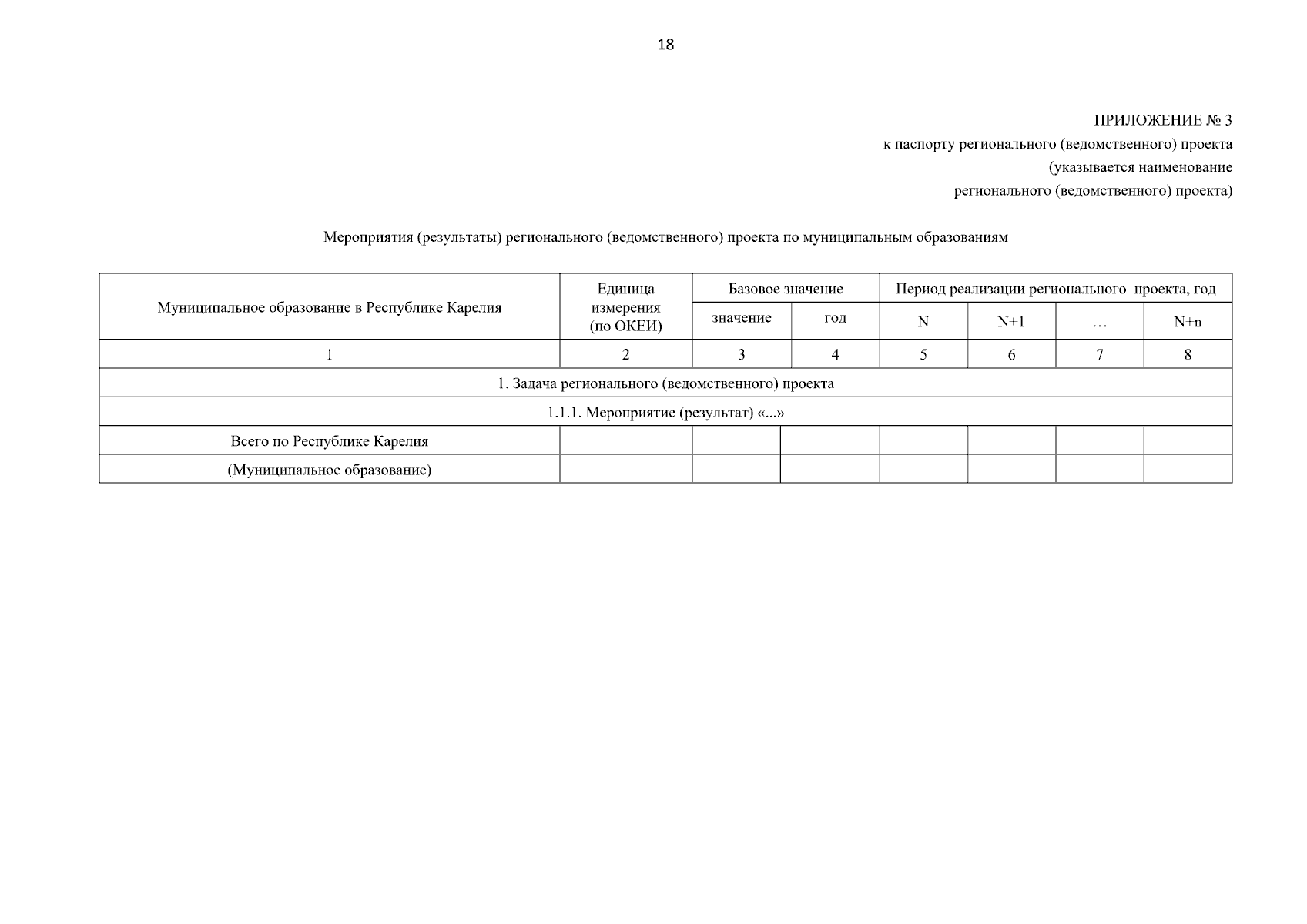 18

ПРИЛОЖЕНИЕ № 3
к паспорту регионального (ведомственного) проекта
(указывается наименование
регионального (ведомственного) проекта)

Мероприятия (результаты) регионального (ведомственного) проекта по муниципальным образованиям

| Муниципальное образование в Республике Карелия | Единица измерения (по ОКЕИ) | Базовое значение | | Период реализации регионального проекта, год | | | |
|---|---|---|---|---|---|---|---|
| | | значение | год | N | N+1 | … | N+n |
| 1 | 2 | 3 | 4 | 5 | 6 | 7 | 8 |
| 1. Задача регионального (ведомственного) проекта | | | | | | | |
| 1.1.1. Мероприятие (результат) «...» | | | | | | | |
| Всего по Республике Карелия | | | | | | | |
| (Муниципальное образование) | | | | | | | |